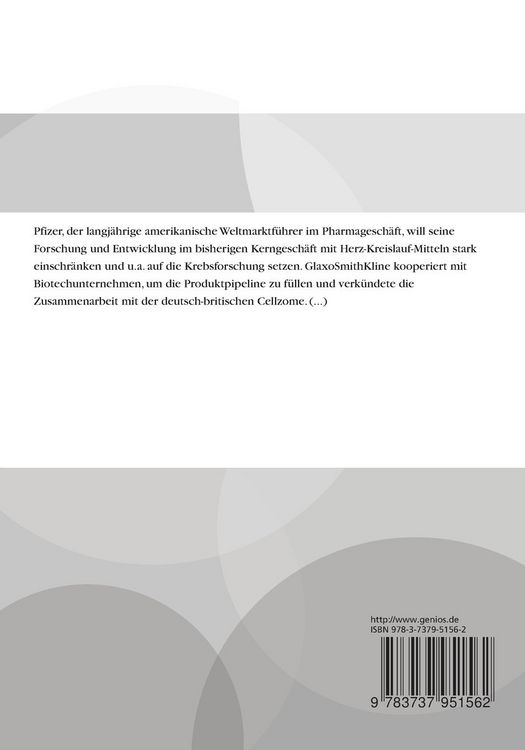 Pfizer, der langjährige amerikanische Weltmarktführer im Pharmageschäft, will seine Forschung und Entwicklung im bisherigen Kerngeschäft mit Herz-Kreislauf-Mitteln stark einschränken und u.a. auf die Krebsforschung setzen. GlaxoSmithKline kooperiert mit Biotechunternehmen, um die Produktpipeline zu füllen und verkündete die Zusammenarbeit mit der deutsch-britischen Cellzome. (...)

http://www.genios.de
ISBN 978-3-7379-5156-2

9 783737 951562